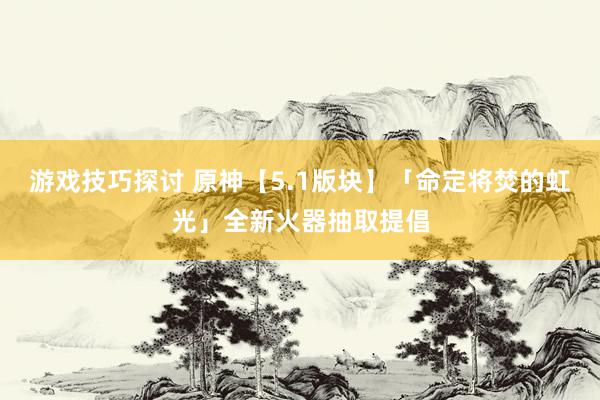 游戏技巧探讨 原神【5.1版块】「命定将焚的虹光」全新火器抽取提倡